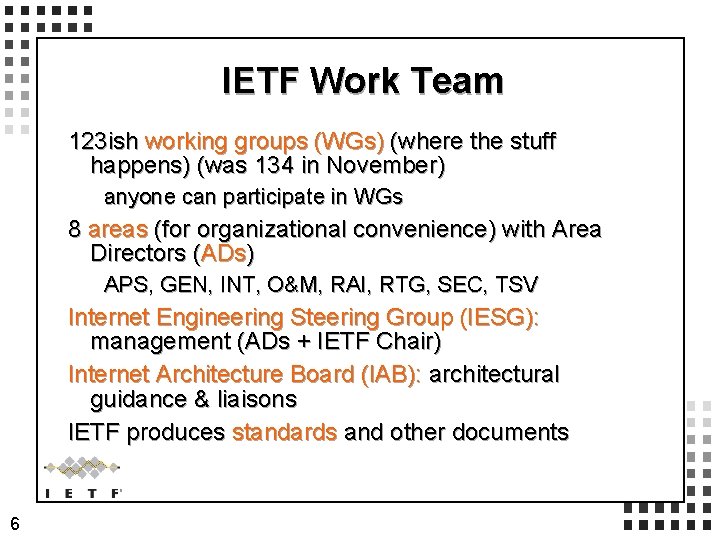 IETF Work Team

123ish working groups (WGs) (where the stuff happens) (was 134 in November)

anyone can participate in WGs

8 areas (for organizational convenience) with Area Directors (ADs)

APS, GEN, INT, O&M, RAI, RTG, SEC, TSV

Internet Engineering Steering Group (IESG): management (ADs + IETF Chair)

Internet Architecture Board (IAB): architectural guidance & liaisons

IETF produces standards and other documents

I E T F

6